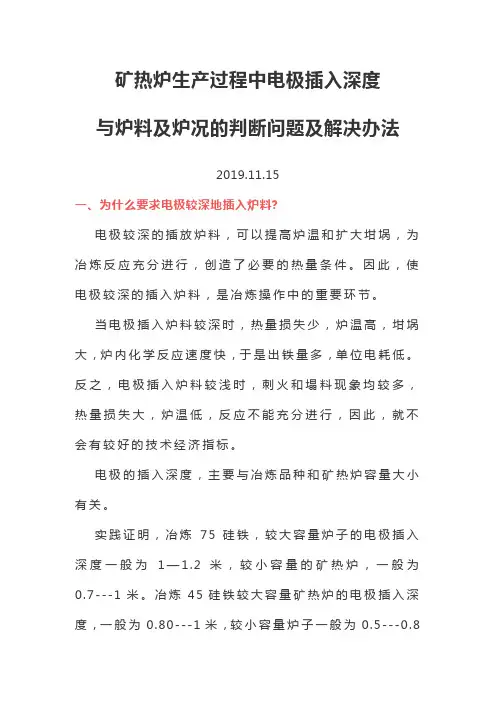 矿热炉生产过程中电极插入深度

与炉料及炉况的判断问题及解决办法

2019.11.15

一、为什么要求电极较深地插入炉料?

电极较深的插放炉料，可以提高炉温和扩大坩埚，为冶炼反应充分进行，创造了必要的热量条件。因此，使电极较深的插入炉料，是冶炼操作中的重要环节。

当电极插入炉料较深时，热量损失少，炉温高，坩埚大，炉内化学反应速度快，于是出铁量多，单位电耗低。反之，电极插入炉料较浅时，刺火和塌料现象均较多，热量损失大，炉温低，反应不能充分进行，因此，就不会有较好的技术经济指标。

电极的插入深度，主要与冶炼品种和矿热炉容量大小有关。

实践证明，冶炼 75 硅铁，较大容量炉子的电极插入深度一般为 1—1.2 米，较小容量的矿热炉，一般为 0.7---1 米。冶炼 45 硅铁较大容量矿热炉的电极插入深度，一般为 0.80---1 米，较小容量炉子一般为 0.5---0.8